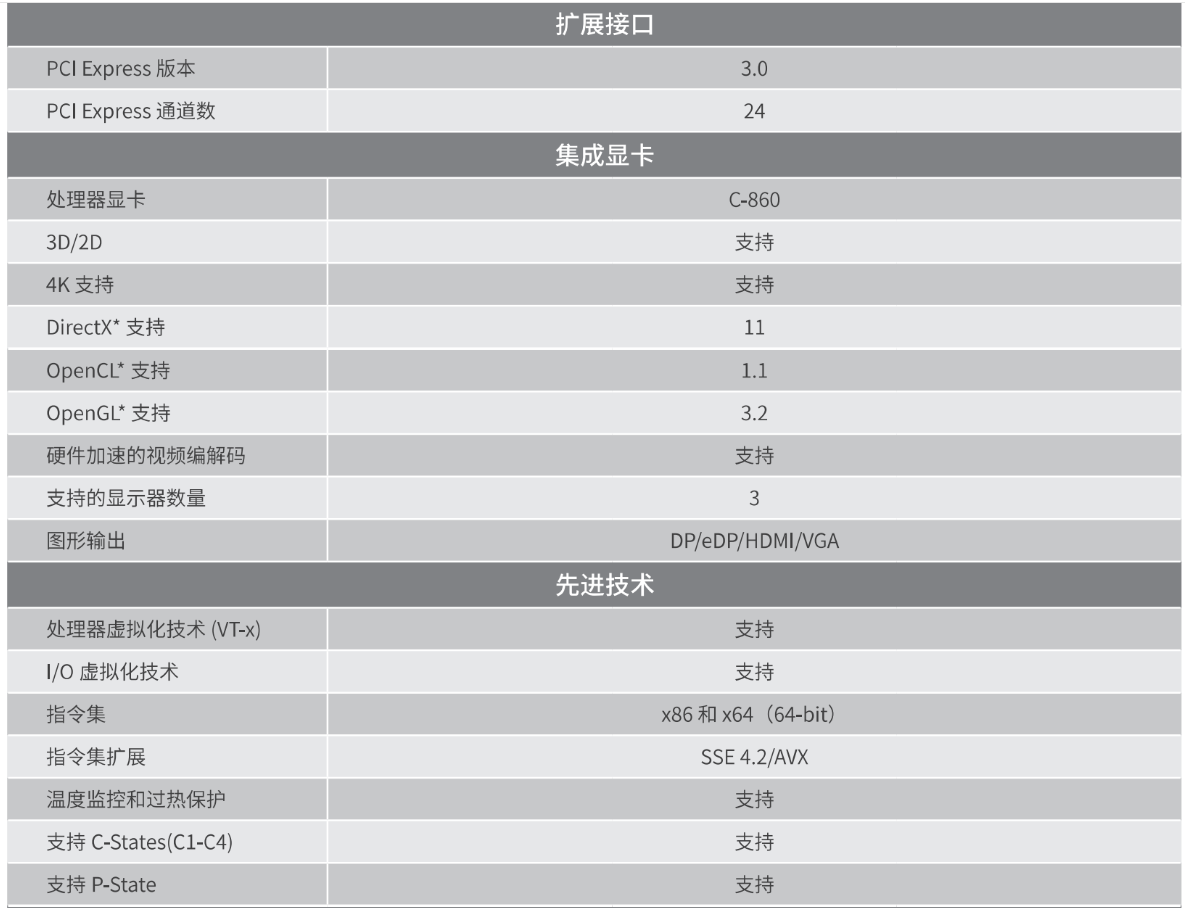 | 扩展接口 | |
|---|---|
| PCI Express 版本 | 3.0 |
| PCI Express 通道数 | 24 |
| 集成显卡 | |
| 处理器显卡 | C-860 |
| 3D/2D | 支持 |
| 4K 支持 | 支持 |
| DirectX* 支持 | 11 |
| OpenCL* 支持 | 1.1 |
| OpenGL* 支持 | 3.2 |
| 硬件加速的视频编解码 | 支持 |
| 支持的显示器数量 | 3 |
| 图形输出 | DP/eDP/HDMI/VGA |
| 先进技术 | |
| 处理器虚拟化技术 (VT-x) | 支持 |
| I/O 虚拟化技术 | 支持 |
| 指令集 | x86 和 x64（64-bit） |
| 指令集扩展 | SSE 4.2/AVX |
| 温度监控和过热保护 | 支持 |
| 支持 C-States(C1-C4) | 支持 |
| 支持 P-State | 支持 |